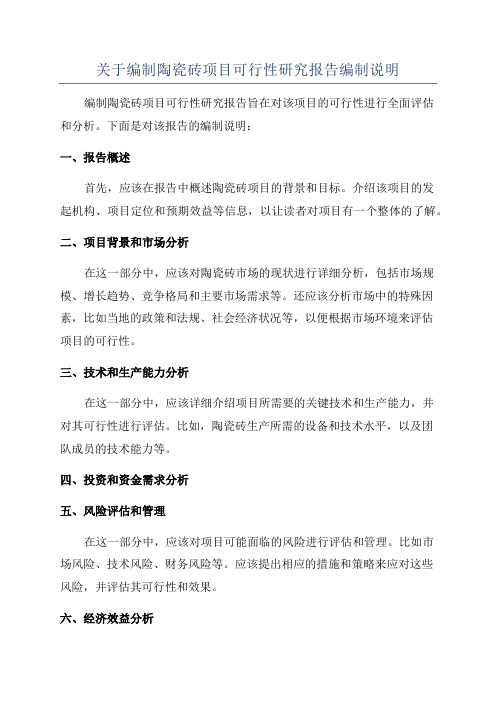 关于编制陶瓷砖项目可行性研究报告编制说明

编制陶瓷砖项目可行性研究报告旨在对该项目的可行性进行全面评估和分析。下面是对该报告的编制说明：

一、报告概述

首先，应该在报告中概述陶瓷砖项目的背景和目标。介绍该项目的发起机构、项目定位和预期效益等信息，以让读者对项目有一个整体的了解。

二、项目背景和市场分析

在这一部分中，应该对陶瓷砖市场的现状进行详细分析，包括市场规模、增长趋势、竞争格局和主要市场需求等。还应该分析市场中的特殊因素，比如当地的政策和法规、社会经济状况等，以便根据市场环境来评估项目的可行性。

三、技术和生产能力分析

在这一部分中，应该详细介绍项目所需要的关键技术和生产能力，并对其可行性进行评估。比如，陶瓷砖生产所需的设备和技术水平，以及团队成员的技术能力等。

四、投资和资金需求分析

五、风险评估和管理

在这一部分中，应该对项目可能面临的风险进行评估和管理。比如市场风险、技术风险、财务风险等。应该提出相应的措施和策略来应对这些风险，并评估其可行性和效果。

六、经济效益分析